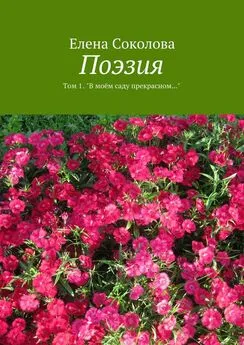 Елена Соколова
Поэзия
Том 1. "В моём саду прекрасном..."